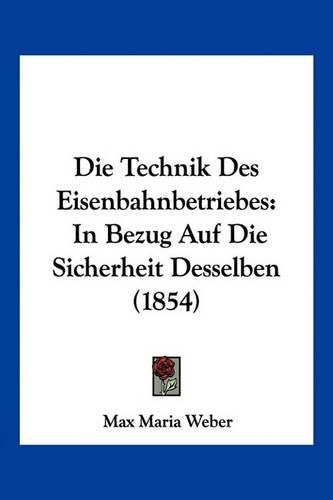 Die Technik Des Eisenbahnbetriebes: In Bezug Auf Die Sicherheit Desselben (1854)

Max Maria Weber